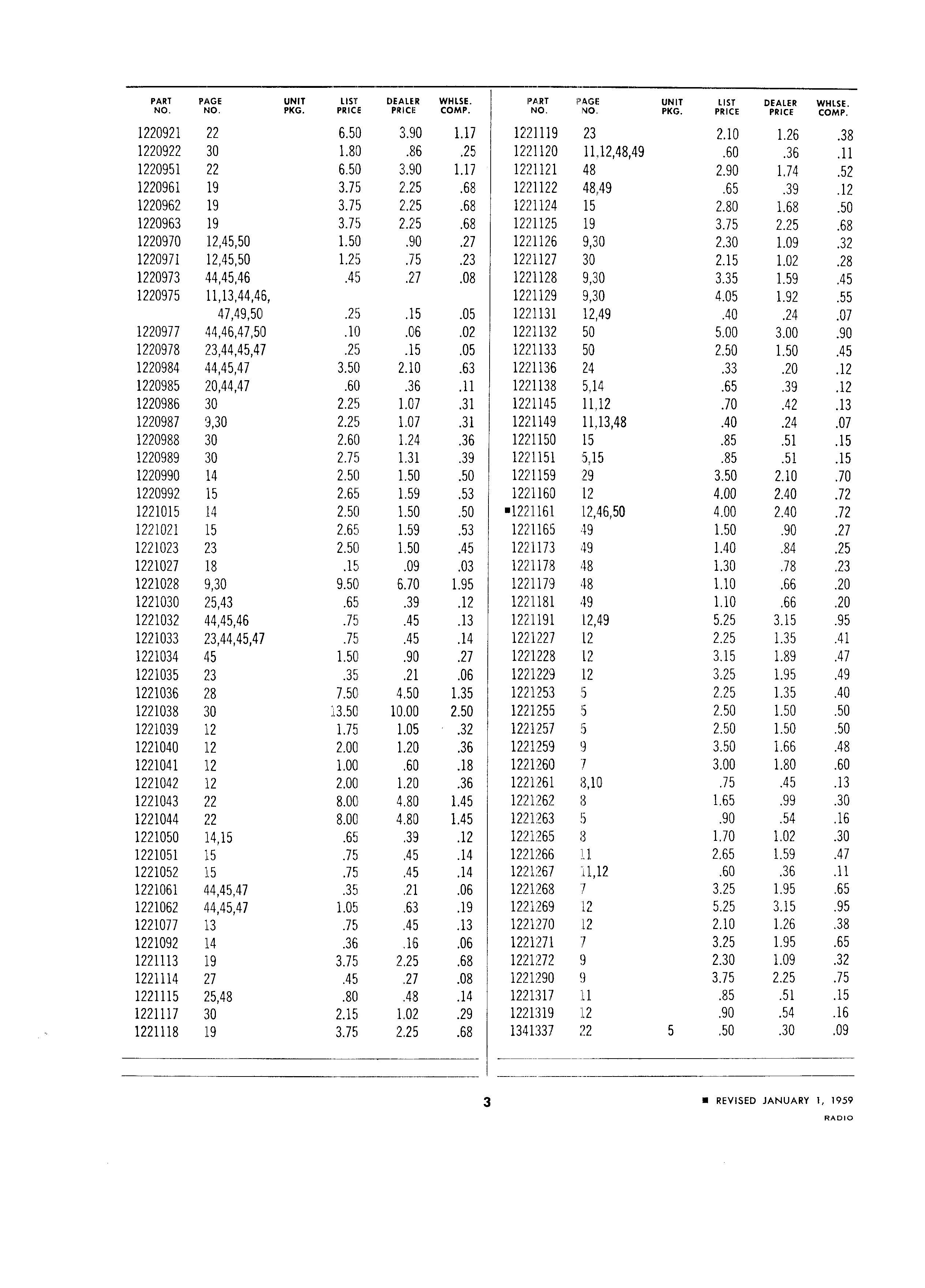 | PART NO. | PAGE NO. | UNIT PKG. | LIST PRICE | DEALER PRICE | WHLSE. COMP. |
|---|---|---|---|---|---|
| 1220921 | 22 | | 6.50 | 3.90 | 1.17 |
| 1220922 | 30 | | 1.80 | .86 | .25 |
| 1220951 | 22 | | 6.50 | 3.90 | 1.17 |
| 1220961 | 19 | | 3.75 | 2.25 | .68 |
| 1220962 | 19 | | 3.75 | 2.25 | .68 |
| 1220963 | 19 | | 3.75 | 2.25 | .68 |
| 1220970 | 12,45,50 | | 1.50 | .90 | .27 |
| 1220971 | 12,45,50 | | 1.25 | .75 | .23 |
| 1220973 | 44,45,46 | | .45 | .27 | .08 |
| 1220975 | 11,13,44,46, 47,49,50 | | .25 | .15 | .05 |
| 1220977 | 44,46,47,50 | | .10 | .06 | .02 |
| 1220978 | 23,44,45,47 | | .25 | .15 | .05 |
| 1220984 | 44,45,47 | | 3.50 | 2.10 | .63 |
| 1220985 | 20,44,47 | | .60 | .36 | .11 |
| 1220986 | 30 | | 2.25 | 1.07 | .31 |
| 1220987 | 9,30 | | 2.25 | 1.07 | .31 |
| 1220988 | 30 | | 2.60 | 1.24 | .36 |
| 1220989 | 30 | | 2.75 | 1.31 | .39 |
| 1220990 | 14 | | 2.50 | 1.50 | .50 |
| 1220992 | 15 | | 2.65 | 1.59 | .53 |
| 1221015 | 14 | | 2.50 | 1.50 | .50 |
| 1221021 | 15 | | 2.65 | 1.59 | .53 |
| 1221023 | 23 | | 2.50 | 1.50 | .45 |
| 1221027 | 18 | | .15 | .09 | .03 |
| 1221028 | 9,30 | | 9.50 | 6.70 | 1.95 |
| 1221030 | 25,43 | | .65 | .39 | .12 |
| 1221032 | 44,45,46 | | .75 | .45 | .13 |
| 1221033 | 23,44,45,47 | | .75 | .45 | .14 |
| 1221034 | 45 | | 1.50 | .90 | .27 |
| 1221035 | 23 | | .35 | .21 | .06 |
| 1221036 | 28 | | 7.50 | 4.50 | 1.35 |
| 1221038 | 30 | | 13.50 | 10.00 | 2.50 |
| 1221039 | 12 | | 1.75 | 1.05 | .32 |
| 1221040 | 12 | | 2.00 | 1.20 | .36 |
| 1221041 | 12 | | 1.00 | .60 | .18 |
| 1221042 | 12 | | 2.00 | 1.20 | .36 |
| 1221043 | 22 | | 8.00 | 4.80 | 1.45 |
| 1221044 | 22 | | 8.00 | 4.80 | 1.45 |
| 1221050 | 14,15 | | .65 | .39 | .12 |
| 1221051 | 15 | | .75 | .45 | .14 |
| 1221052 | 15 | | .75 | .45 | .14 |
| 1221061 | 44,45,47 | | .35 | .21 | .06 |
| 1221062 | 44,45,47 | | 1.05 | .63 | .19 |
| 1221077 | 13 | | .75 | .45 | .13 |
| 1221092 | 14 | | .36 | .16 | .06 |
| 1221113 | 19 | | 3.75 | 2.25 | .68 |
| 1221114 | 27 | | .45 | .27 | .08 |
| 1221115 | 25,48 | | .80 | .48 | .14 |
| 1221117 | 30 | | 2.15 | 1.02 | .29 |
| 1221118 | 19 | | 3.75 | 2.25 | .68 |

| PART NO. | PAGE NO. | UNIT PKG. | LIST PRICE | DEALER PRICE | WHLSE. COMP. |
|---|---|---|---|---|---|
| 1221119 | 23 | | 2.10 | 1.26 | .38 |
| 1221120 | 11,12,48,49 | | .60 | .36 | .11 |
| 1221121 | 48 | | 2.90 | 1.74 | .52 |
| 1221122 | 48,49 | | .65 | .39 | .12 |
| 1221124 | 15 | | 2.80 | 1.68 | .50 |
| 1221125 | 19 | | 3.75 | 2.25 | .68 |
| 1221126 | 9,30 | | 2.30 | 1.09 | .32 |
| 1221127 | 30 | | 2.15 | 1.02 | .28 |
| 1221128 | 9,30 | | 3.35 | 1.59 | .45 |
| 1221129 | 9,30 | | 4.05 | 1.92 | .55 |
| 1221131 | 12,49 | | .40 | .24 | .07 |
| 1221132 | 50 | | 5.00 | 3.00 | .90 |
| 1221133 | 50 | | 2.50 | 1.50 | .45 |
| 1221136 | 24 | | .33 | .20 | .12 |
| 1221138 | 5,14 | | .65 | .39 | .12 |
| 1221145 | 11,12 | | .70 | .42 | .13 |
| 1221149 | 11,13,48 | | .40 | .24 | .07 |
| 1221150 | 15 | | .85 | .51 | .15 |
| 1221151 | 5,15 | | .85 | .51 | .15 |
| 1221159 | 29 | | 3.50 | 2.10 | .70 |
| 1221160 | 12 | | 4.00 | 2.40 | .72 |
| ■1221161 | 12,46,50 | | 4.00 | 2.40 | .72 |
| 1221165 | 49 | | 1.50 | .90 | .27 |
| 1221173 | 49 | | 1.40 | .84 | .25 |
| 1221178 | 48 | | 1.30 | .78 | .23 |
| 1221179 | 48 | | 1.10 | .66 | .20 |
| 1221181 | 49 | | 1.10 | .66 | .20 |
| 1221191 | 12,49 | | 5.25 | 3.15 | .95 |
| 1221227 | 12 | | 2.25 | 1.35 | .41 |
| 1221228 | 12 | | 3.15 | 1.89 | .47 |
| 1221229 | 12 | | 3.25 | 1.95 | .49 |
| 1221253 | 5 | | 2.25 | 1.35 | .40 |
| 1221255 | 5 | | 2.50 | 1.50 | .50 |
| 1221257 | 5 | | 2.50 | 1.50 | .50 |
| 1221259 | 9 | | 3.50 | 1.66 | .48 |
| 1221260 | 7 | | 3.00 | 1.80 | .60 |
| 1221261 | 8,10 | | .75 | .45 | .13 |
| 1221262 | 8 | | 1.65 | .99 | .30 |
| 1221263 | 5 | | .90 | .54 | .16 |
| 1221265 | 8 | | 1.70 | 1.02 | .30 |
| 1221266 | 11 | | 2.65 | 1.59 | .47 |
| 1221267 | 11,12 | | .60 | .36 | .11 |
| 1221268 | 7 | | 3.25 | 1.95 | .65 |
| 1221269 | 12 | | 5.25 | 3.15 | .95 |
| 1221270 | 12 | | 2.10 | 1.26 | .38 |
| 1221271 | 7 | | 3.25 | 1.95 | .65 |
| 1221272 | 9 | | 2.30 | 1.09 | .32 |
| 1221290 | 9 | | 3.75 | 2.25 | .75 |
| 1221317 | 11 | | .85 | .51 | .15 |
| 1221319 | 12 | | .90 | .54 | .16 |
| 1341337 | 22 | 5 | .50 | .30 | .09 |

3

■ REVISED JANUARY 1, 1959
RADIO